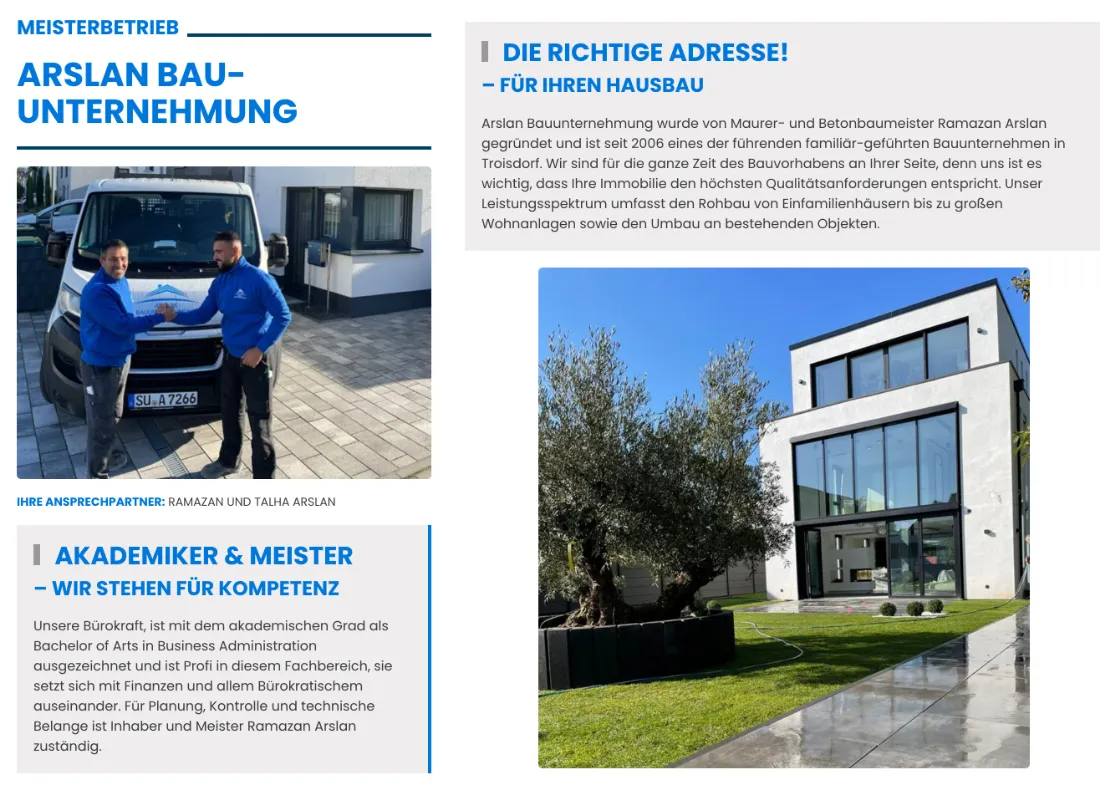 MEISTERBETRIEB

ARSLAN BAU-UNTERNEHMUNG

SU A 7266

IHRE ANSPRECHPARTNER: RAMAZAN UND TALHA ARSLAN

AKADEMIKER & MEISTER
– WIR STEHEN FÜR KOMPETENZ

Unsere Bürokraft, ist mit dem akademischen Grad als Bachelor of Arts in Business Administration ausgezeichnet und ist Profi in diesem Fachbereich, sie setzt sich mit Finanzen und allem Bürokratischem auseinander. Für Planung, Kontrolle und technische Belange ist Inhaber und Meister Ramazan Arslan zuständig.

DIE RICHTIGE ADRESSE!
– FÜR IHREN HAUSBAU

Arslan Bauunternehmung wurde von Maurer- und Betonbaumeister Ramazan Arslan gegründet und ist seit 2006 eines der führenden familiär-geführten Bauunternehmen in Troisdorf. Wir sind für die ganze Zeit des Bauvorhabens an Ihrer Seite, denn uns ist es wichtig, dass Ihre Immobilie den höchsten Qualitätsanforderungen entspricht. Unser Leistungsspektrum umfasst den Rohbau von Einfamilienhäusern bis zu großen Wohnanlagen sowie den Umbau an bestehenden Objekten.